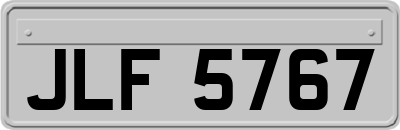 JLF 5767